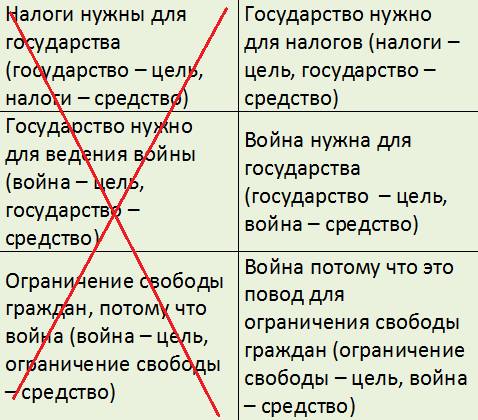 | Налоги нужны для государства (государство – цель, налоги – средство) | Государство нужно для налогов (налоги – цель, государство – средство) |
|---|---|
| Государство нужно для ведения войны (война – цель, государство – средство) | Война нужна для государства (государство – цель, война – средство) |
| Ограничение свободы граждан, потому что война (война – цель, ограничение свободы – средство) | Война потому что это повод для ограничения свободы граждан (ограничение свободы – цель, война – средство) |